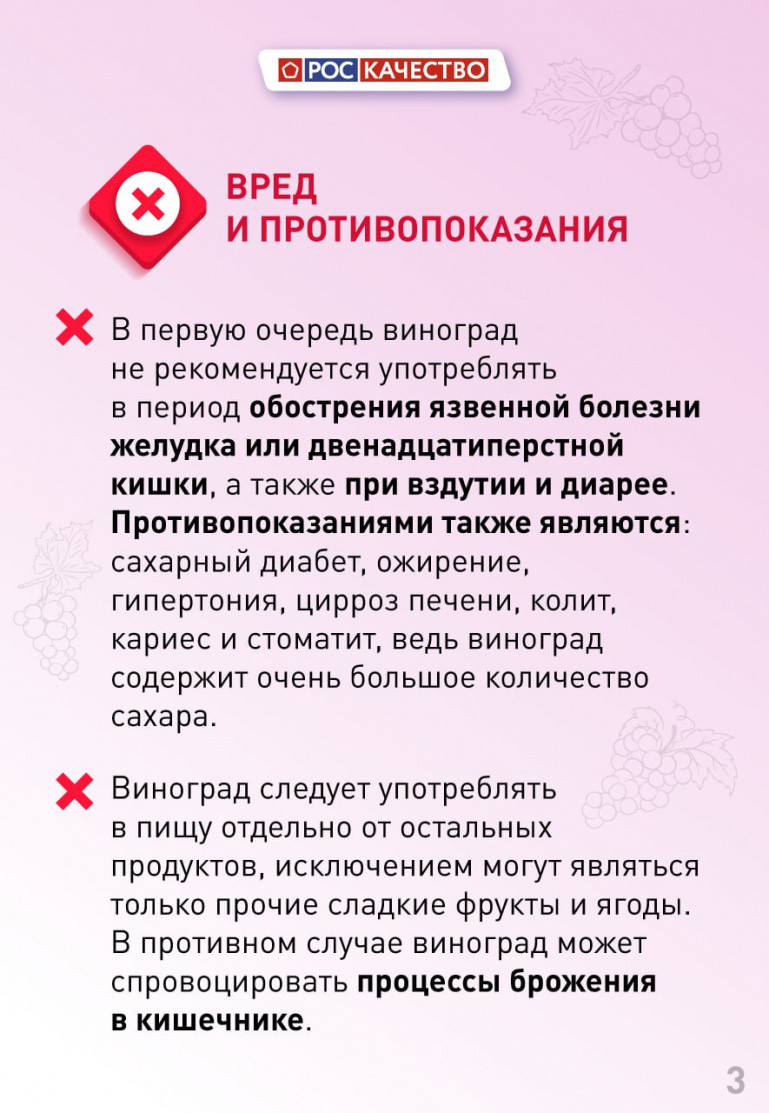 РОС КАЧЕСТВО

ВРЕД
И ПРОТИВОПОКАЗАНИЯ

В первую очередь виноград не рекомендуется употреблять в период обострения язвенной болезни желудка или двенадцатиперстной кишки, а также при вздутии и диарее. Противопоказаниями также являются: сахарный диабет, ожирение, гипертония, цирроз печени, колит, кариес и стоматит, ведь виноград содержит очень большое количество сахара.

Виноград следует употреблять в пищу отдельно от остальных продуктов, исключением могут являться только прочие сладкие фрукты и ягоды. В противном случае виноград может спровоцировать процессы брожения в кишечнике.

3